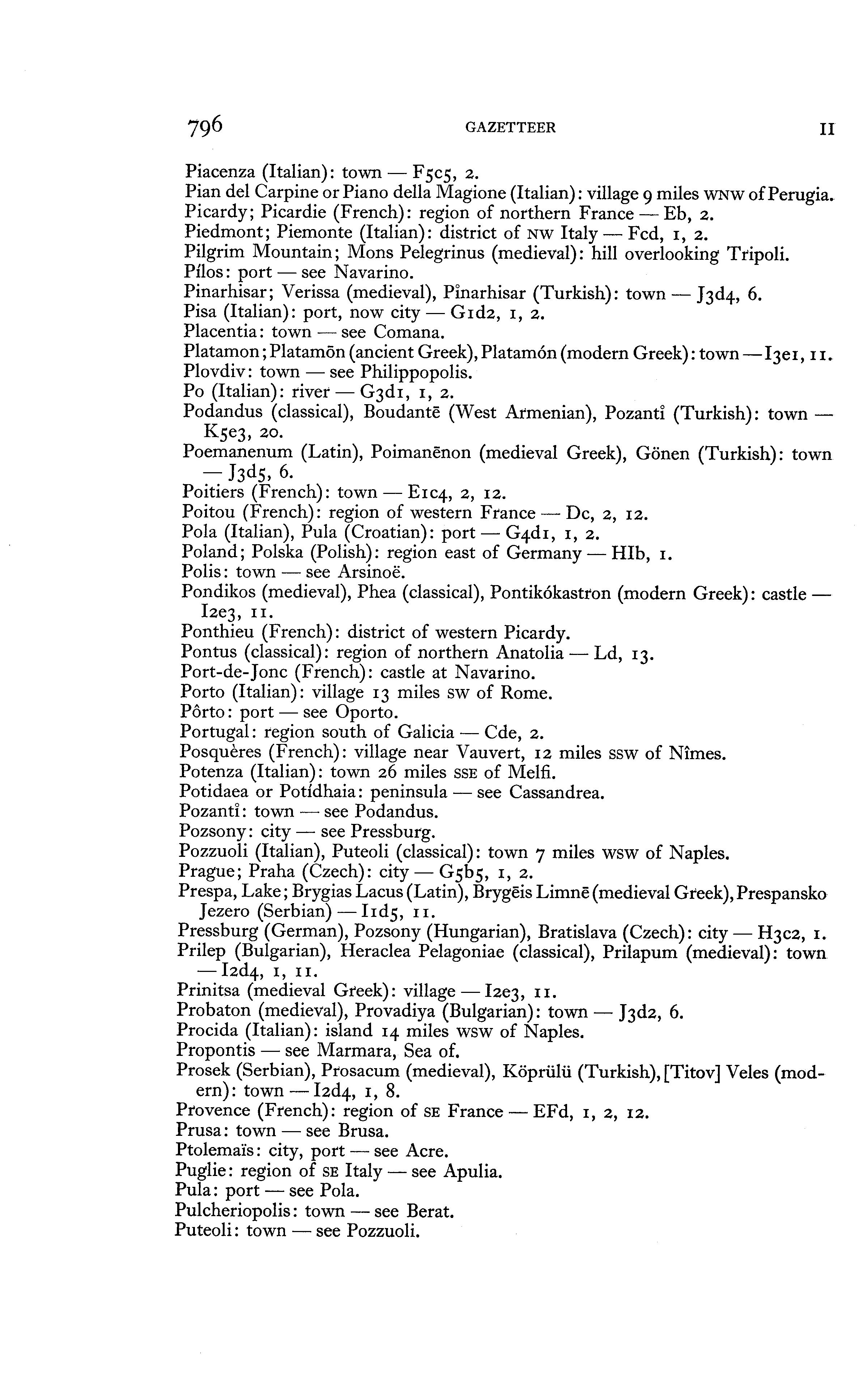 796 GAZETTEER II

Piacenza (Italian): town — F5c5, 2.
Pian del Carpine or Piano della Magione (Italian): village 9 miles WNW of Perugia.
Picardy; Picardie (French): region of northern France — Eb, 2.
Piedmont; Piemonte (Italian): district of NW Italy — Fcd, 1, 2.
Pilgrim Mountain; Mons Pelegrinus (medieval): hill overlooking Tripoli.
Pílos: port — see Navarino.
Pinarhisar; Verissa (medieval), Pînarhisar (Turkish): town — J3d4, 6.
Pisa (Italian): port, now city — G1d2, 1, 2.
Placentia: town — see Comana.
Platamon; Platamōn (ancient Greek), Platamón (modern Greek): town — I3e1, 11.
Plovdiv: town — see Philippopolis.
Po (Italian): river — G3d1, 1, 2.
Podandus (classical), Boudantē (West Armenian), Pozantî (Turkish): town — K5e3, 20.
Poemanenum (Latin), Poimanēnon (medieval Greek), Gönen (Turkish): town — J3d5, 6.
Poitiers (French): town — E1c4, 2, 12.
Poitou (French): region of western France — Dc, 2, 12.
Pola (Italian), Pula (Croatian): port — G4d1, 1, 2.
Poland; Polska (Polish): region east of Germany — HIb, 1.
Polis: town — see Arsinoë.
Pondikos (medieval), Phea (classical), Pontikókastron (modern Greek): castle — I2e3, 11.
Ponthieu (French): district of western Picardy.
Pontus (classical): region of northern Anatolia — Ld, 13.
Port-de-Jonc (French): castle at Navarino.
Porto (Italian): village 13 miles SW of Rome.
Pôrto: port — see Oporto.
Portugal: region south of Galicia — Cde, 2.
Posquères (French): village near Vauvert, 12 miles SSW of Nîmes.
Potenza (Italian): town 26 miles SSE of Melfi.
Potidaea or Potídhaia: peninsula — see Cassandrea.
Pozantî: town — see Podandus.
Pozsony: city — see Pressburg.
Pozzuoli (Italian), Puteoli (classical): town 7 miles WSW of Naples.
Prague; Praha (Czech): city — G5b5, 1, 2.
Prespa, Lake; Brygias Lacus (Latin), Brygēis Limnē (medieval Greek), Prespansko Jezero (Serbian) — I1d5, 11.
Pressburg (German), Pozsony (Hungarian), Bratislava (Czech): city — H3c2, 1.
Prilep (Bulgarian), Heraclea Pelagoniae (classical), Prilapum (medieval): town — I2d4, 1, 11.
Prinitsa (medieval Greek): village — I2e3, 11.
Probaton (medieval), Provadiya (Bulgarian): town — J3d2, 6.
Procida (Italian): island 14 miles WSW of Naples.
Propontis — see Marmara, Sea of.
Prosek (Serbian), Prosacum (medieval), Köprülü (Turkish), [Titov] Veles (modern): town — I2d4, 1, 8.
Provence (French): region of SE France — EFd, 1, 2, 12.
Prusa: town — see Brusa.
Ptolemaïs: city, port — see Acre.
Puglie: region of SE Italy — see Apulia.
Pula: port — see Pola.
Pulcheriopolis: town — see Berat.
Puteoli: town — see Pozzuoli.